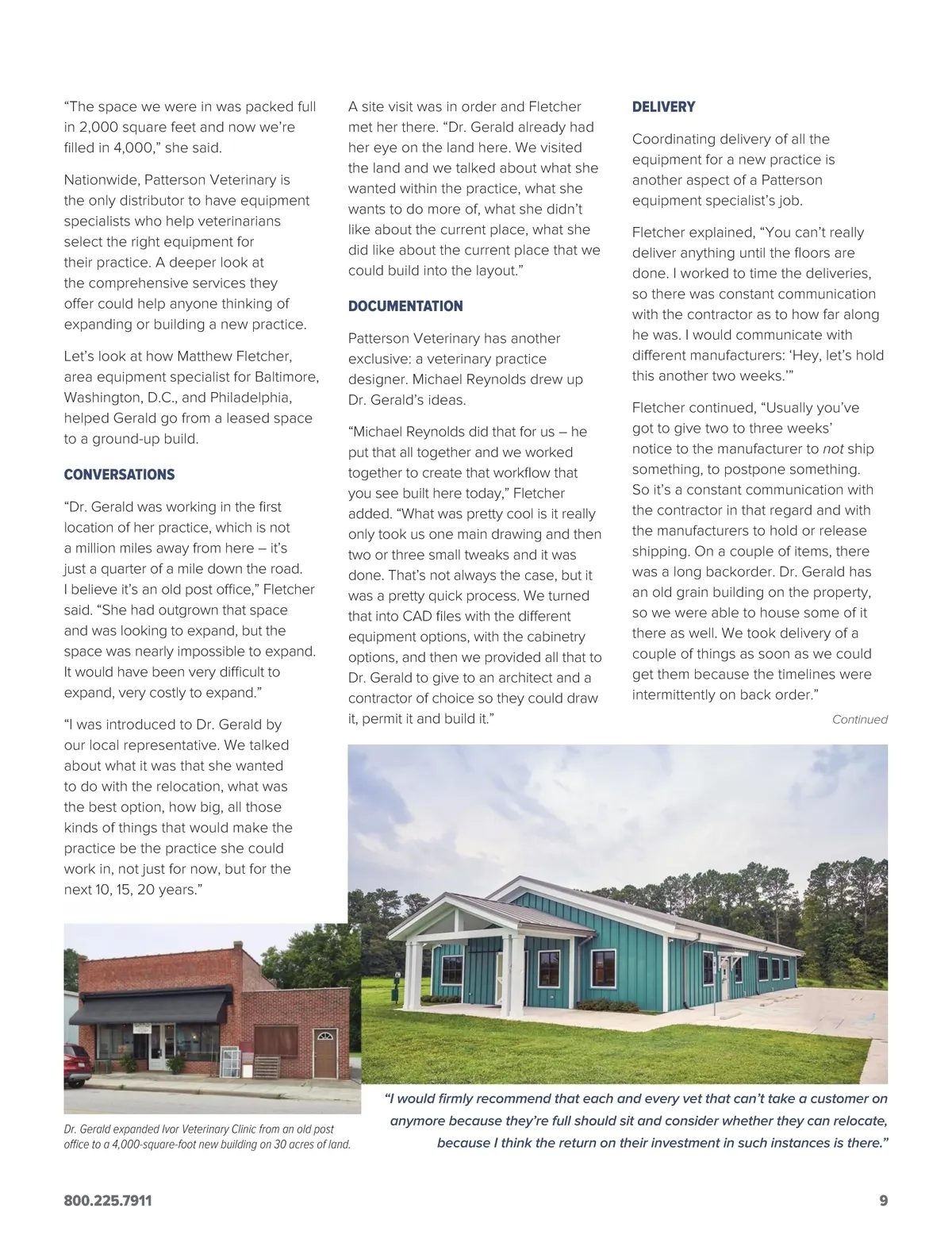 “The space we were in was packed full in 2,000 square feet and now we’re filled in 4,000,” she said.

Nationwide, Patterson Veterinary is the only distributor to have equipment specialists who help veterinarians select the right equipment for their practice. A deeper look at the comprehensive services they offer could help anyone thinking of expanding or building a new practice.

Let’s look at how Matthew Fletcher, area equipment specialist for Baltimore, Washington, D.C., and Philadelphia, helped Gerald go from a leased space to a ground-up build.

CONVERSATIONS

“Dr. Gerald was working in the first location of her practice, which is not a million miles away from here – it’s just a quarter of a mile down the road. I believe it’s an old post office,” Fletcher said. “She had outgrown that space and was looking to expand, but the space was nearly impossible to expand. It would have been very difficult to expand, very costly to expand.”

“I was introduced to Dr. Gerald by our local representative. We talked about what it was that she wanted to do with the relocation, what was the best option, how big, all those kinds of things that would make the practice be the practice she could work in, not just for now, but for the next 10, 15, 20 years.”

A site visit was in order and Fletcher met her there. “Dr. Gerald already had her eye on the land here. We visited the land and we talked about what she wanted within the practice, what she wants to do more of, what she didn’t like about the current place, what she did like about the current place that we could build into the layout.”

DOCUMENTATION

Patterson Veterinary has another exclusive: a veterinary practice designer. Michael Reynolds drew up Dr. Gerald’s ideas.

“Michael Reynolds did that for us – he put that all together and we worked together to create that workflow that you see built here today,” Fletcher added. “What was pretty cool is it really only took us one main drawing and then two or three small tweaks and it was done. That’s not always the case, but it was a pretty quick process. We turned that into CAD files with the different equipment options, with the cabinetry options, and then we provided all that to Dr. Gerald to give to an architect and a contractor of choice so they could draw it, permit it and build it.”

DELIVERY

Coordinating delivery of all the equipment for a new practice is another aspect of a Patterson equipment specialist’s job.

Fletcher explained, “You can’t really deliver anything until the floors are done. I worked to time the deliveries, so there was constant communication with the contractor as to how far along he was. I would communicate with different manufacturers: ‘Hey, let’s hold this another two weeks.’”

Fletcher continued, “Usually you’ve got to give two to three weeks’ notice to the manufacturer to not ship something, to postpone something. So it’s a constant communication with the contractor in that regard and with the manufacturers to hold or release shipping. On a couple of items, there was a long backorder. Dr. Gerald has an old grain building on the property, so we were able to house some of it there as well. We took delivery of a couple of things as soon as we could get them because the timelines were intermittently on back order.”

Continued

Dr. Gerald expanded Ivor Veterinary Clinic from an old post office to a 4,000-square-foot new building on 30 acres of land.

“I would firmly recommend that each and every vet that can’t take a customer on anymore because they’re full should sit and consider whether they can relocate, because I think the return on their investment in such instances is there.”

800.225.7911

9